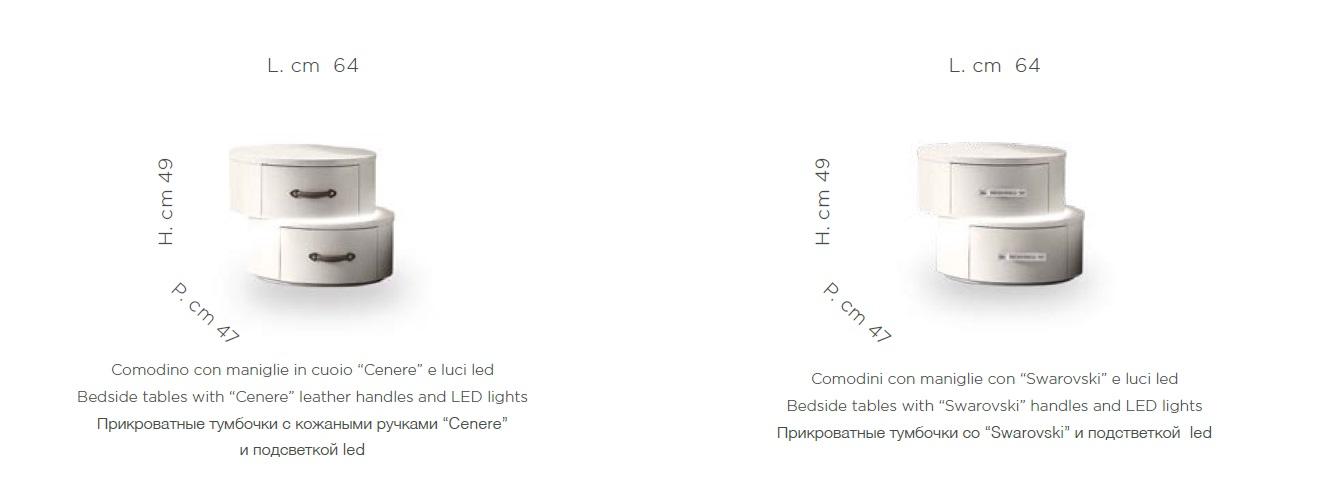 L. cm 64

H. cm 49

P. cm 47

Comodino con maniglie in cuoio "Cenere" e luci led
Bedside tables with "Cenere" leather handles and LED lights
Прикроватные тумбочки с кожаными ручками "Cenere"
и подсветкой led

L. cm 64

H. cm 49

P. cm 47

Comodini con maniglie con "Swarovski" e luci led
Bedside tables with "Swarovski" handles and LED lights
Прикроватные тумбочки со "Swarovski" и подстветкой led